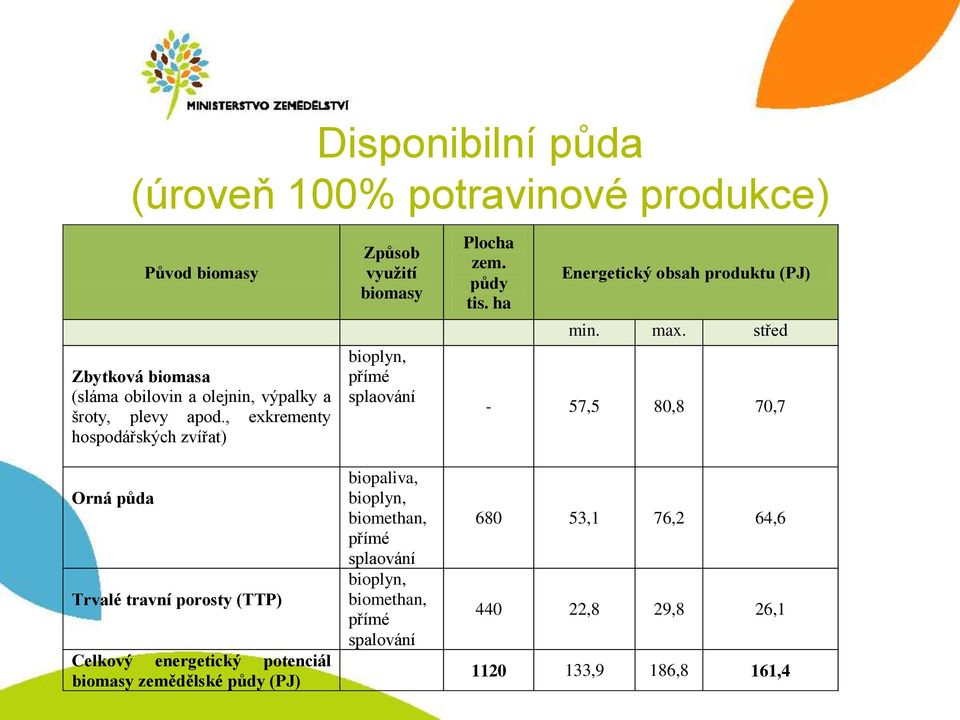 MINISTERSTVO ZEMĚDĚLSTVÍ

Disponibilní půda (úroveň 100% potravinové produkce)

| Původ biomasy | Způsob využití biomasy | Plocha zem. půdy tis. ha | Energetický obsah produktu (PJ) | | |
|---|---|---|---|---|---|
| | | | min. | max. | střed |
| **Zbytková biomasa** (sláma obilovin a olejnin, výpalky a šroty, plevy apod., exkrementy hospodářských zvířat) | bioplyn, přímé splaování | - | 57,5 | 80,8 | 70,7 |
| **Orná půda** | biopaliva, bioplyn, biomethan, přímé splaování | 680 | 53,1 | 76,2 | 64,6 |
| **Trvalé travní porosty (TTP)** | bioplyn, biomethan, přímé spalování | 440 | 22,8 | 29,8 | 26,1 |
| **Celkový energetický potenciál biomasy zemědělské půdy (PJ)** | | **1120** | 133,9 | 186,8 | **161,4** |